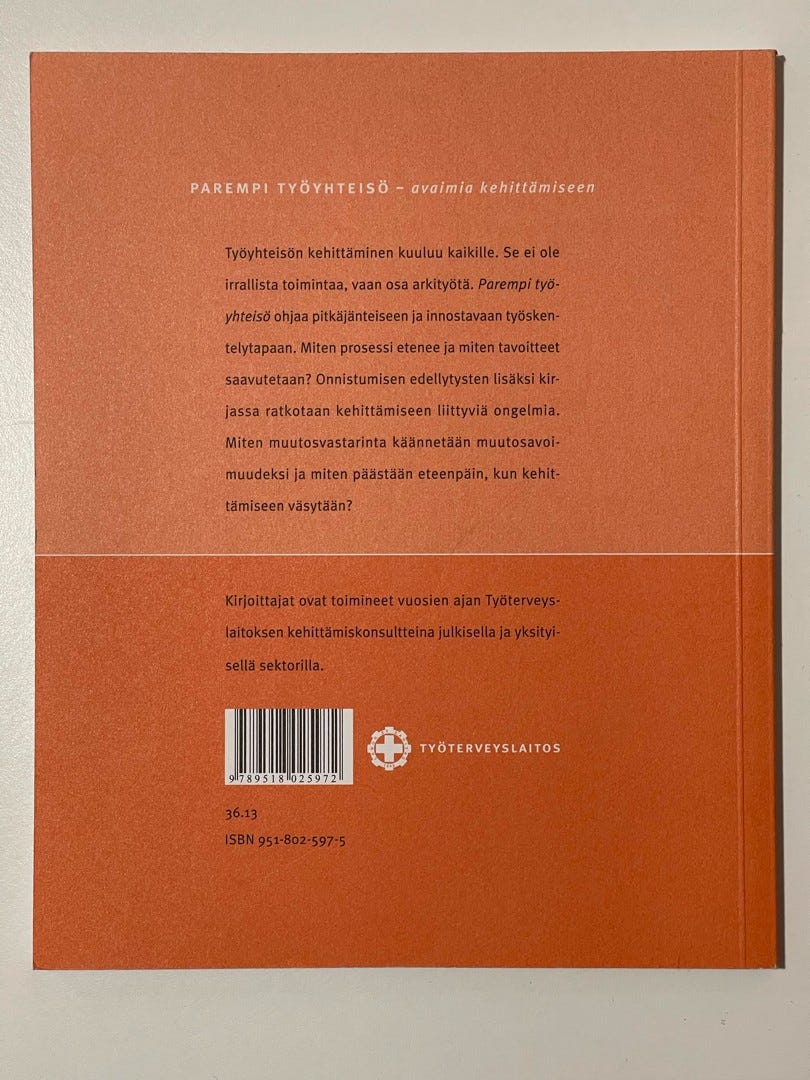 PAREMPI TYÖYHTEISÖ – avaimia kehittämiseen

Työyhteisön kehittäminen kuuluu kaikille. Se ei ole irrallista toimintaa, vaan osa arkityötä. Parempi työyhteisö ohjaa pitkäjänteiseen ja innostavaan työskentelytapaan. Miten prosessi etenee ja miten tavoitteet saavutetaan? Onnistumisen edellytysten lisäksi kirjassa ratkotaan kehittämiseen liittyviä ongelmia. Miten muutosvastarinta käännetään muutosavoimuudeksi ja miten päästään eteenpäin, kun kehittämiseen väsytään?

Kirjoittajat ovat toimineet vuosien ajan Työterveyslaitoksen kehittämiskonsultteina julkisella ja yksityisellä sektorilla.

9 789518 025972

TYÖTERVEYSLAITOS

36.13
ISBN 951-802-597-5